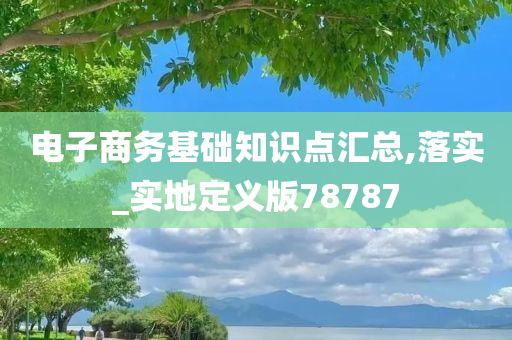 电子商务基础知识点汇总,落实_实地定义版78787